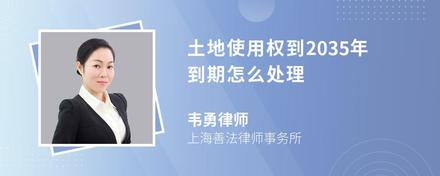 土地使用权到2035年到期怎么处理

韦勇律师
上海善法律师事务所